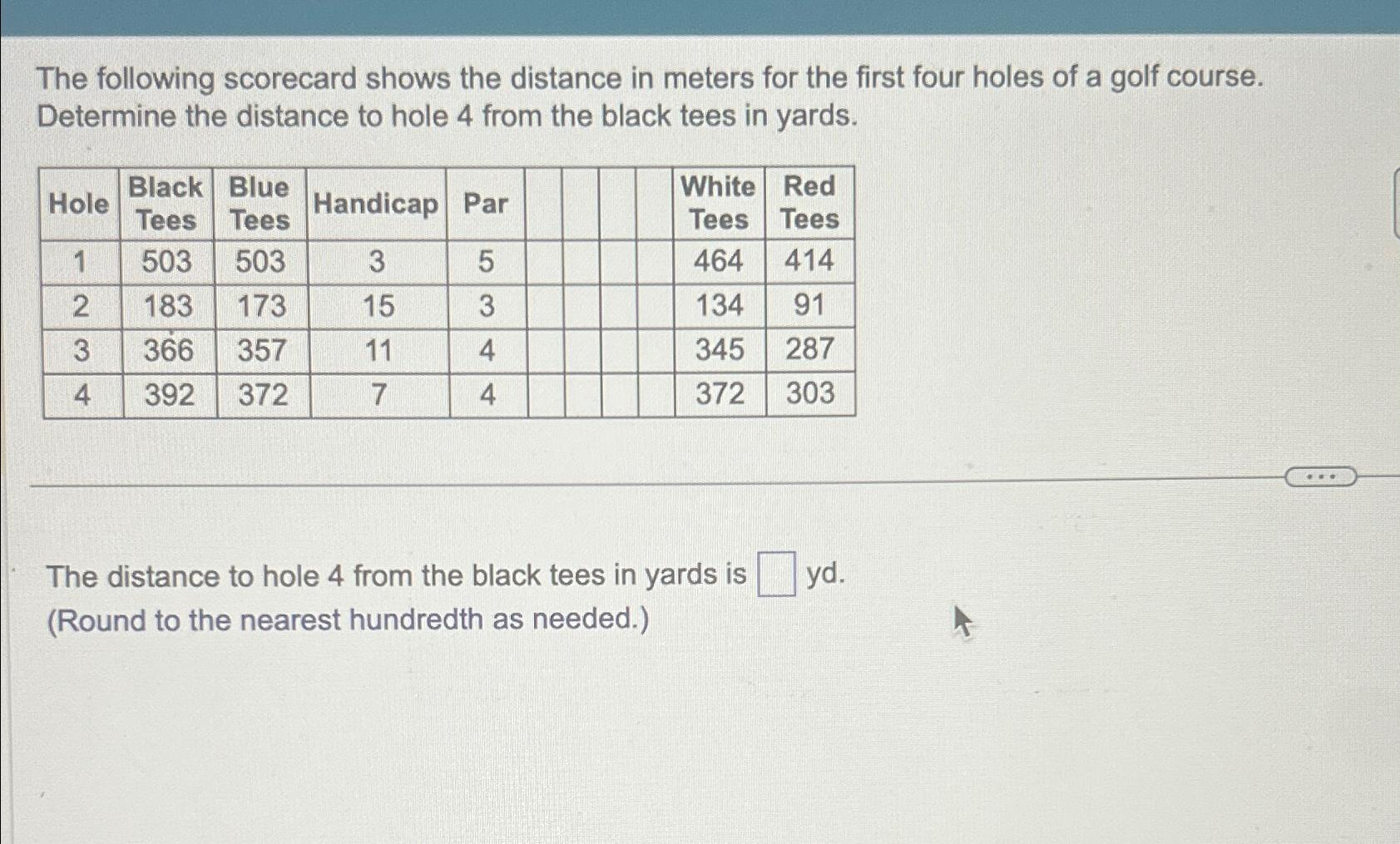 The following scorecard shows the distance in meters for the first four holes of a golf course. Determine the distance to hole 4 from the black tees in yards.

| Hole | Black Tees | Blue Tees | Handicap | Par |  |  |  |  | White Tees | Red Tees |
|---|---|---|---|---|---|---|---|---|---|---|
| 1 | 503 | 503 | 3 | 5 |  |  |  |  | 464 | 414 |
| 2 | 183 | 173 | 15 | 3 |  |  |  |  | 134 | 91 |
| 3 | 366 | 357 | 11 | 4 |  |  |  |  | 345 | 287 |
| 4 | 392 | 372 | 7 | 4 |  |  |  |  | 372 | 303 |

The distance to hole 4 from the black tees in yards is ☐ yd.
(Round to the nearest hundredth as needed.)